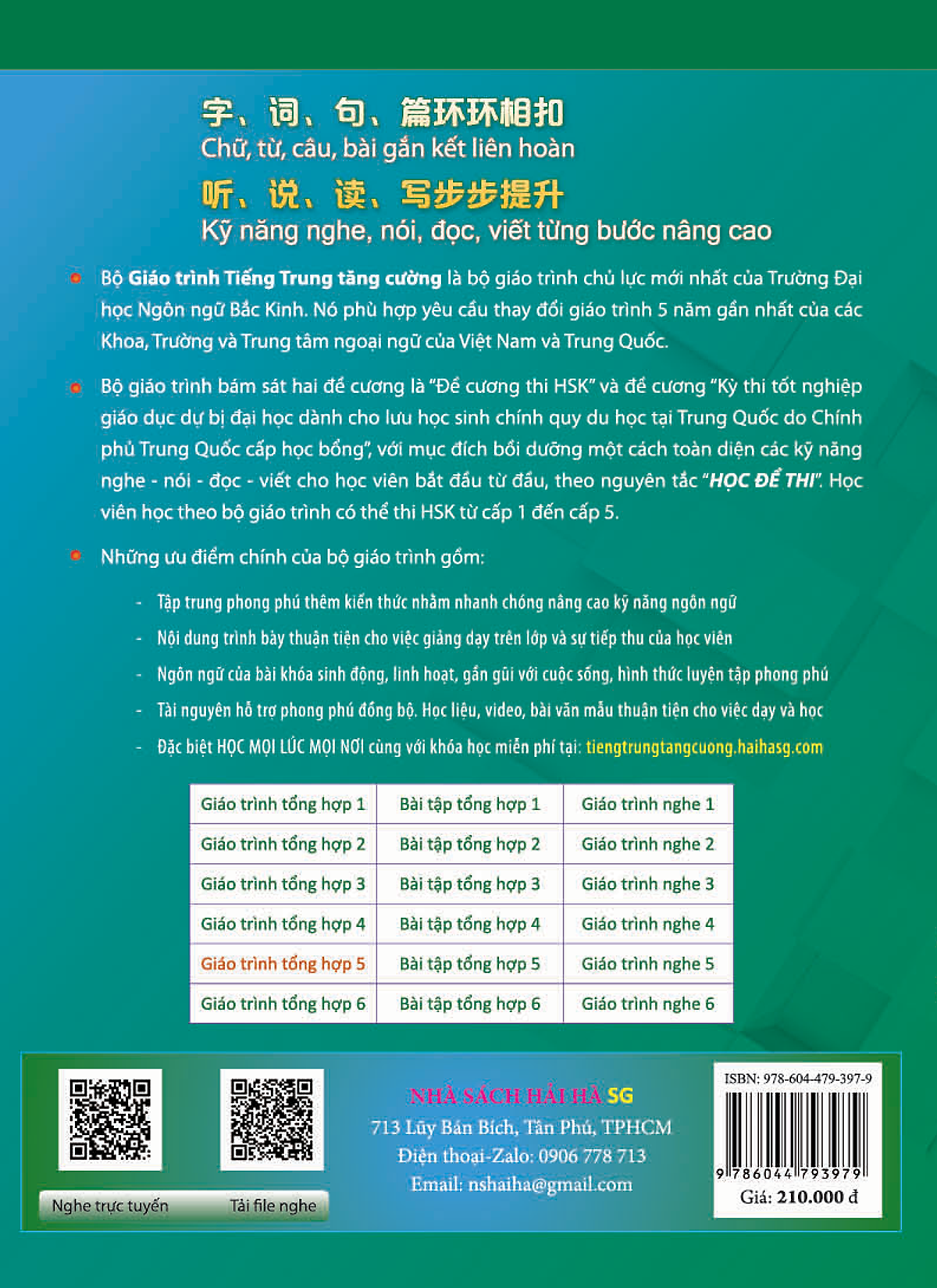 字、词、句、篇环环相扣
Chữ, từ, câu, bài gắn kết liên hoàn
听、说、读、写步步提升
Kỹ năng nghe, nói, đọc, viết từng bước nâng cao

Bộ Giáo trình Tiếng Trung tăng cường là bộ giáo trình chủ lực mới nhất của Trường Đại học Ngôn ngữ Bắc Kinh. Nó phù hợp yêu cầu thay đổi giáo trình 5 năm gần nhất của các Khoa, Trường và Trung tâm ngoại ngữ của Việt Nam và Trung Quốc.

Bộ giáo trình bám sát hai đề cương là "Đề cương thi HSK" và đề cương "Kỳ thi tốt nghiệp giáo dục dự bị đại học dành cho lưu học sinh chính quy du học tại Trung Quốc do Chính phủ Trung Quốc cấp học bổng", với mục đích bồi dưỡng một cách toàn diện các kỹ năng nghe - nói - đọc - viết cho học viên bắt đầu từ đầu, theo nguyên tắc "HỌC ĐỂ THI". Học viên học theo bộ giáo trình có thể thi HSK từ cấp 1 đến cấp 5.

Những ưu điểm chính của bộ giáo trình gồm:

- Tập trung phong phú thêm kiến thức nhằm nhanh chóng nâng cao kỹ năng ngôn ngữ
- Nội dung trình bày thuận tiện cho việc giảng dạy trên lớp và sự tiếp thu của học viên
- Ngôn ngữ của bài khóa sinh động, linh hoạt, gần gũi với cuộc sống, hình thức luyện tập phong phú
- Tài nguyên hỗ trợ phong phú đồng bộ. Học liệu, video, bài văn mẫu thuận tiện cho việc dạy và học
- Đặc biệt HỌC MỌI LÚC MỌI NƠI cùng với khóa học miễn phí tại: tiengtrungtangcuong.haihasg.com

| Giáo trình tổng hợp 1 | Bài tập tổng hợp 1 | Giáo trình nghe 1 |
|---|---|---|
| Giáo trình tổng hợp 2 | Bài tập tổng hợp 2 | Giáo trình nghe 2 |
| Giáo trình tổng hợp 3 | Bài tập tổng hợp 3 | Giáo trình nghe 3 |
| Giáo trình tổng hợp 4 | Bài tập tổng hợp 4 | Giáo trình nghe 4 |
| Giáo trình tổng hợp 5 | Bài tập tổng hợp 5 | Giáo trình nghe 5 |
| Giáo trình tổng hợp 6 | Bài tập tổng hợp 6 | Giáo trình nghe 6 |

Nghe trực tuyến
Tải file nghe

NHÀ SÁCH HẢI HÀ SG
713 Lũy Bán Bích, Tân Phú, TPHCM
Điện thoại-Zalo: 0906 778 713
Email: nshaiha@gmail.com

ISBN: 978-604-479-397-9
9 786044 793979
Giá: 210.000 đ